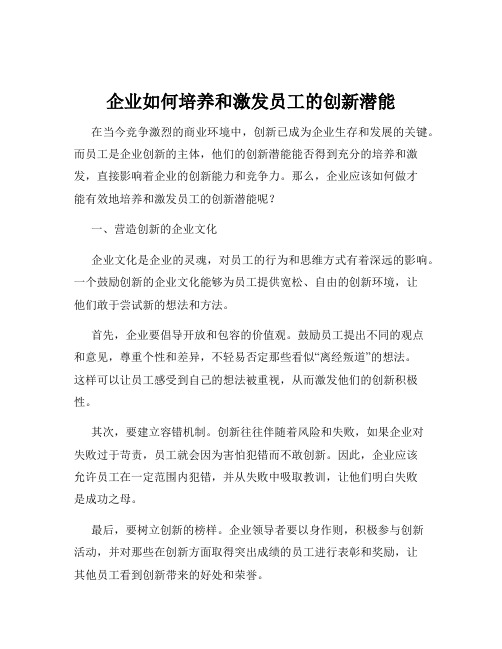 企业如何培养和激发员工的创新潜能

在当今竞争激烈的商业环境中，创新已成为企业生存和发展的关键。而员工是企业创新的主体，他们的创新潜能能否得到充分的培养和激发，直接影响着企业的创新能力和竞争力。那么，企业应该如何做才能有效地培养和激发员工的创新潜能呢？

一、营造创新的企业文化

企业文化是企业的灵魂，对员工的行为和思维方式有着深远的影响。一个鼓励创新的企业文化能够为员工提供宽松、自由的创新环境，让他们敢于尝试新的想法和方法。

首先，企业要倡导开放和包容的价值观。鼓励员工提出不同的观点和意见，尊重个性和差异，不轻易否定那些看似“离经叛道”的想法。这样可以让员工感受到自己的想法被重视，从而激发他们的创新积极性。

其次，要建立容错机制。创新往往伴随着风险和失败，如果企业对失败过于苛责，员工就会因为害怕犯错而不敢创新。因此，企业应该允许员工在一定范围内犯错，并从失败中吸取教训，让他们明白失败是成功之母。

最后，要树立创新的榜样。企业领导者要以身作则，积极参与创新活动，并对那些在创新方面取得突出成绩的员工进行表彰和奖励，让其他员工看到创新带来的好处和荣誉。